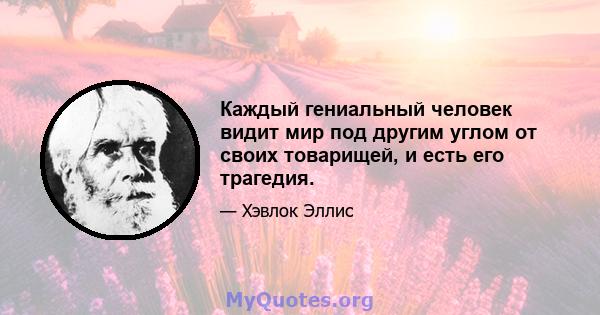 Каждый гениальный человек видит мир под другим углом от своих товарищей, и есть его трагедия.

— Хэвлок Эллис

MyQuotes.org